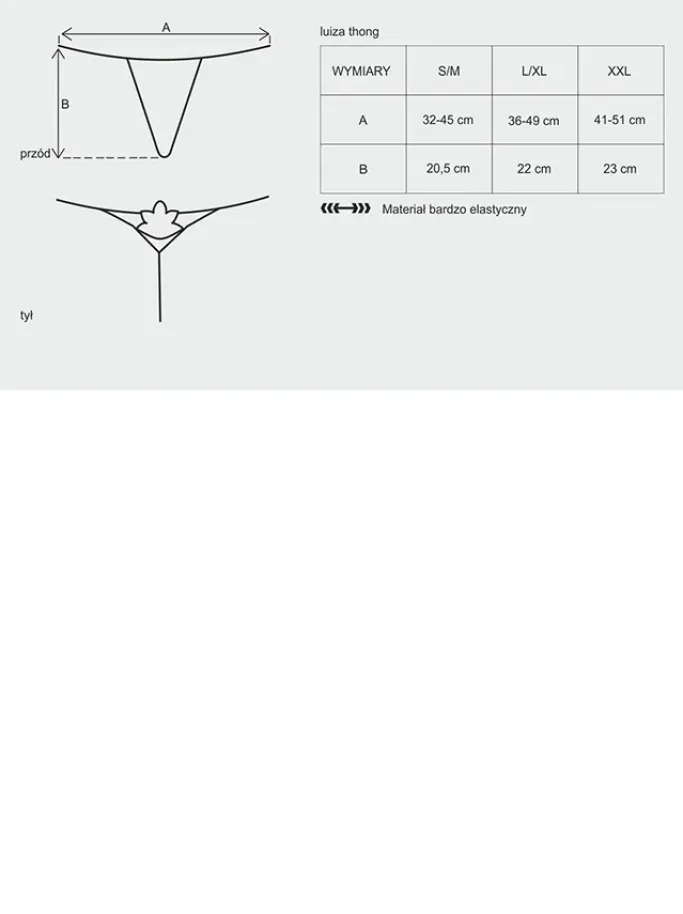 A

B

przód

tył

luiza thong

| WYMIARY | S/M | L/XL | XXL |
|---|---|---|---|
| A | 32-45 cm | 36-49 cm | 41-51 cm |
| B | 20,5 cm | 22 cm | 23 cm |

Materiał bardzo elastyczny